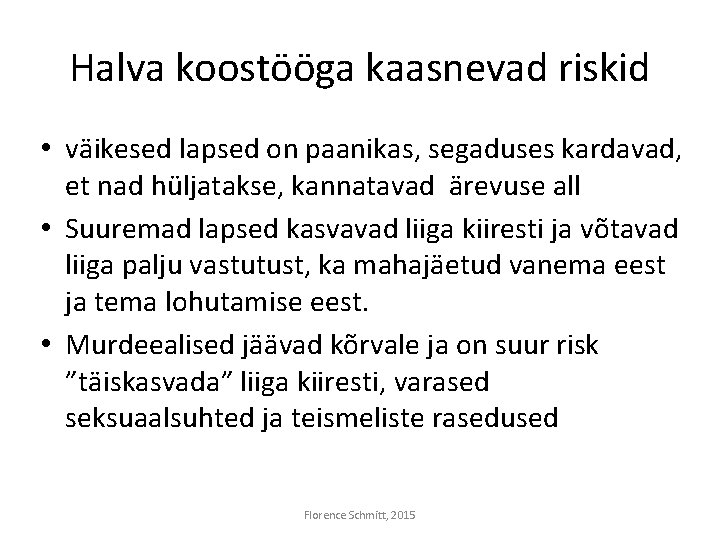 Halva koostööga kaasnevad riskid

• väikesed lapsed on paanikas, segaduses kardavad, et nad hüljatakse, kannatavad ärevuse all
• Suuremad lapsed kasvavad liiga kiiresti ja võtavad liiga palju vastutust, ka mahajäetud vanema eest ja tema lohutamise eest.
• Murdeealised jäävad kõrvale ja on suur risk ”täiskasvada” liiga kiiresti, varased seksuaalsuhted ja teismeliste rasedused

Florence Schmitt, 2015